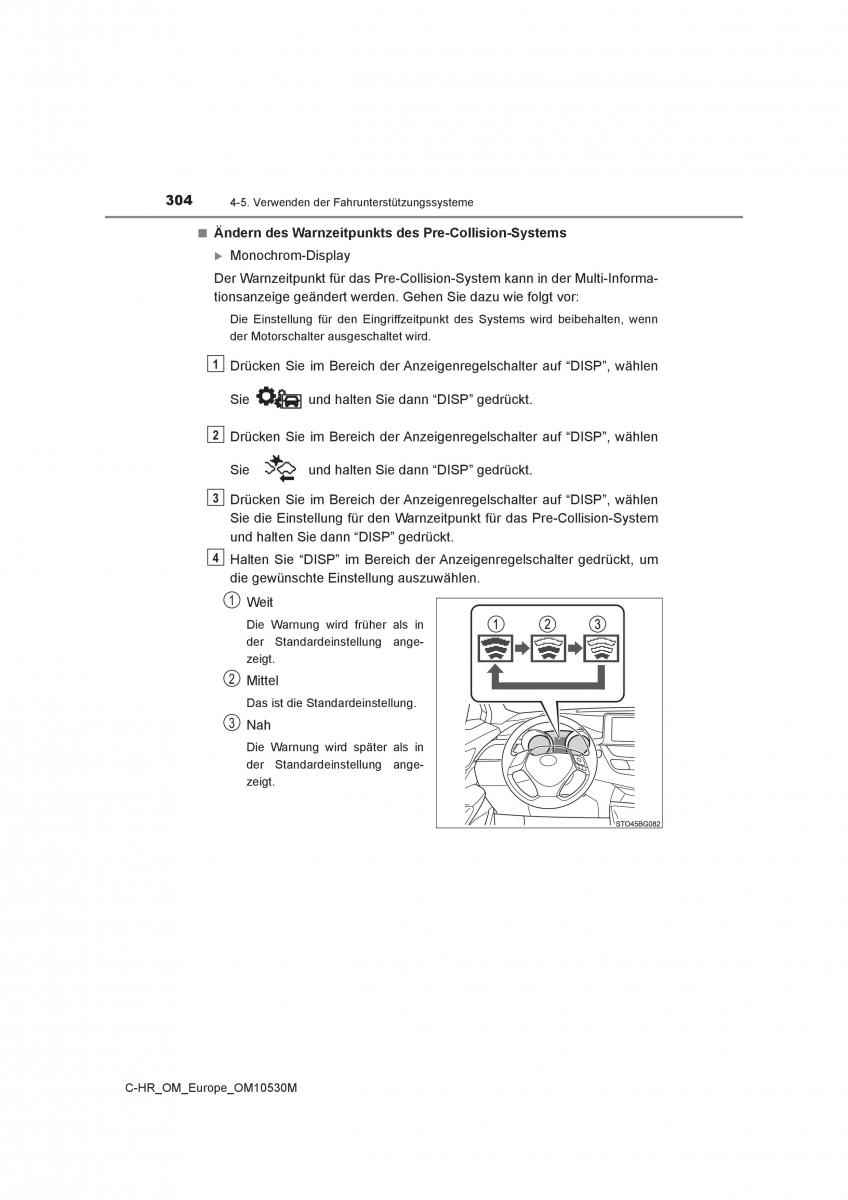 304 4-5. Verwenden der Fahrunterstützungssysteme

■ Ändern des Warnzeitpunkts des Pre-Collision-Systems

▶ Monochrom-Display

Der Warnzeitpunkt für das Pre-Collision-System kann in der Multi-Informationsanzeige geändert werden. Gehen Sie dazu wie folgt vor:

Die Einstellung für den Eingriffzeitpunkt des Systems wird beibehalten, wenn der Motorschalter ausgeschaltet wird.

1 Drücken Sie im Bereich der Anzeigenregelschalter auf “DISP”, wählen Sie und halten Sie dann “DISP” gedrückt.

2 Drücken Sie im Bereich der Anzeigenregelschalter auf “DISP”, wählen Sie und halten Sie dann “DISP” gedrückt.

3 Drücken Sie im Bereich der Anzeigenregelschalter auf “DISP”, wählen Sie die Einstellung für den Warnzeitpunkt für das Pre-Collision-System und halten Sie dann “DISP” gedrückt.

4 Halten Sie “DISP” im Bereich der Anzeigenregelschalter gedrückt, um die gewünschte Einstellung auszuwählen.

① Weit

Die Warnung wird früher als in der Standardeinstellung angezeigt.

② Mittel

Das ist die Standardeinstellung.

③ Nah

Die Warnung wird später als in der Standardeinstellung angezeigt.

① ② ③

STO45BG082

C-HR_OM_Europe_OM10530M